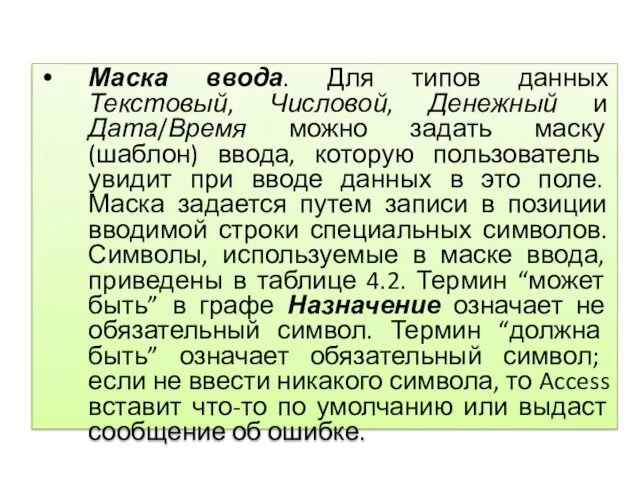 • Маска ввода. Для типов данных Текстовый, Числовой, Денежный и Дата/Время можно задать маску (шаблон) ввода, которую пользователь увидит при вводе данных в это поле. Маска задается путем записи в позиции вводимой строки специальных символов. Символы, используемые в маске ввода, приведены в таблице 4.2. Термин “может быть” в графе Назначение означает не обязательный символ. Термин “должна быть” означает обязательный символ; если не ввести никакого символа, то Access вставит что-то по умолчанию или выдаст сообщение об ошибке.